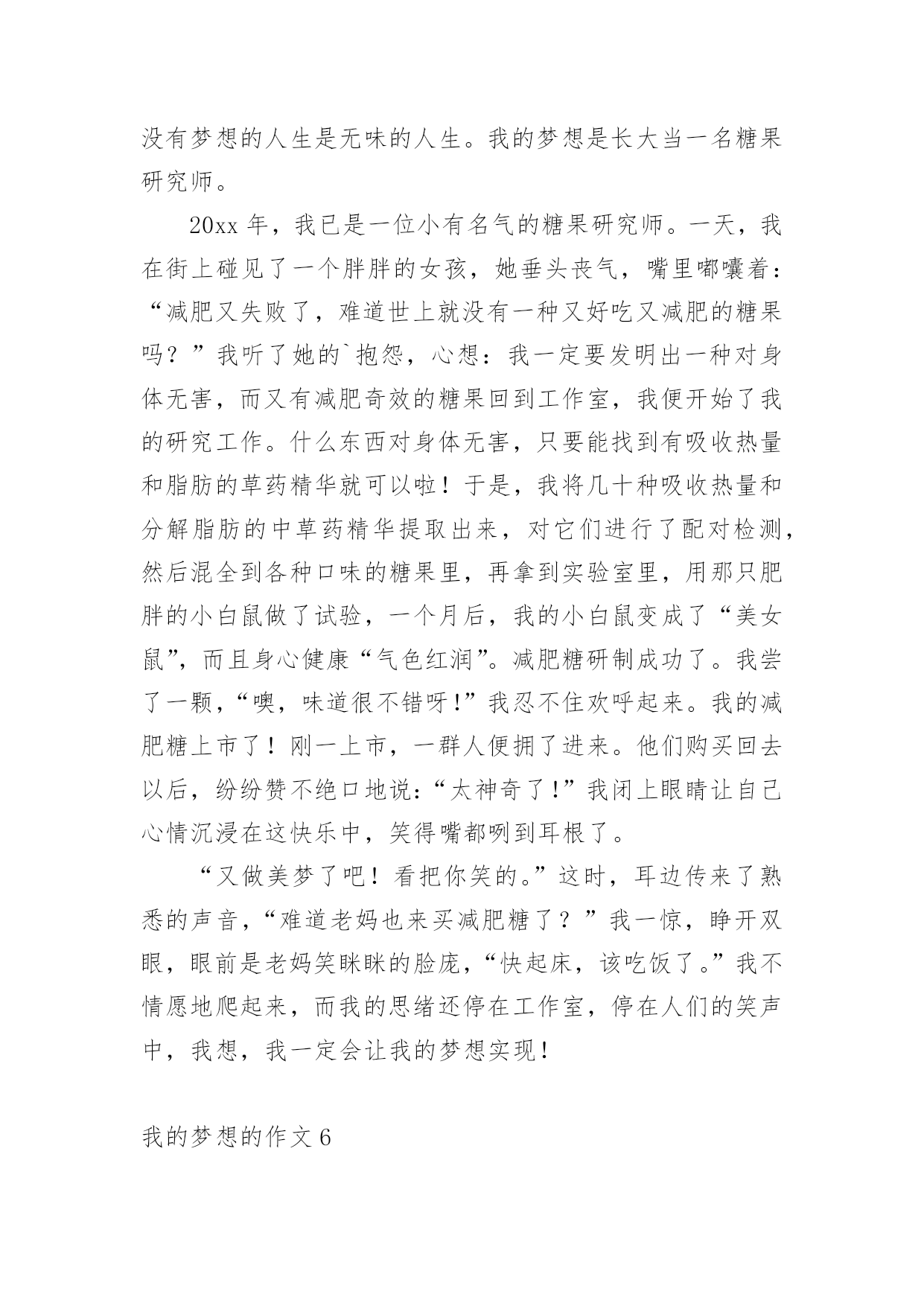 没有梦想的人生是无味的人生。我的梦想是长大当一名糖果研究师。

20xx 年，我已是一位小有名气的糖果研究师。一天，我在街上碰见了一个胖胖的女孩，她垂头丧气，嘴里嘟囔着：“减肥又失败了，难道世上就没有一种又好吃又减肥的糖果吗？”我听了她的`抱怨，心想：我一定要发明出一种对身体无害，而又有减肥奇效的糖果回到工作室，我便开始了我的研究工作。什么东西对身体无害，只要能找到有吸收热量和脂肪的草药精华就可以啦！于是，我将几十种吸收热量和分解脂肪的中草药精华提取出来，对它们进行了配对检测，然后混全到各种口味的糖果里，再拿到实验室里，用那只肥胖的小白鼠做了试验，一个月后，我的小白鼠变成了“美女鼠”，而且身心健康“气色红润”。减肥糖研制成功了。我尝了一颗，“噢，味道很不错呀!”我忍不住欢呼起来。我的减肥糖上市了！刚一上市，一群人便拥了进来。他们购买回去以后，纷纷赞不绝口地说:“太神奇了!”我闭上眼睛让自己心情沉浸在这快乐中，笑得嘴都咧到耳根了。

“又做美梦了吧！看把你笑的。”这时，耳边传来了熟悉的声音，“难道老妈也来买减肥糖了？”我一惊，睁开双眼，眼前是老妈笑眯眯的脸庞，“快起床，该吃饭了。”我不情愿地爬起来，而我的思绪还停在工作室，停在人们的笑声中，我想，我一定会让我的梦想实现！

我的梦想的作文 6